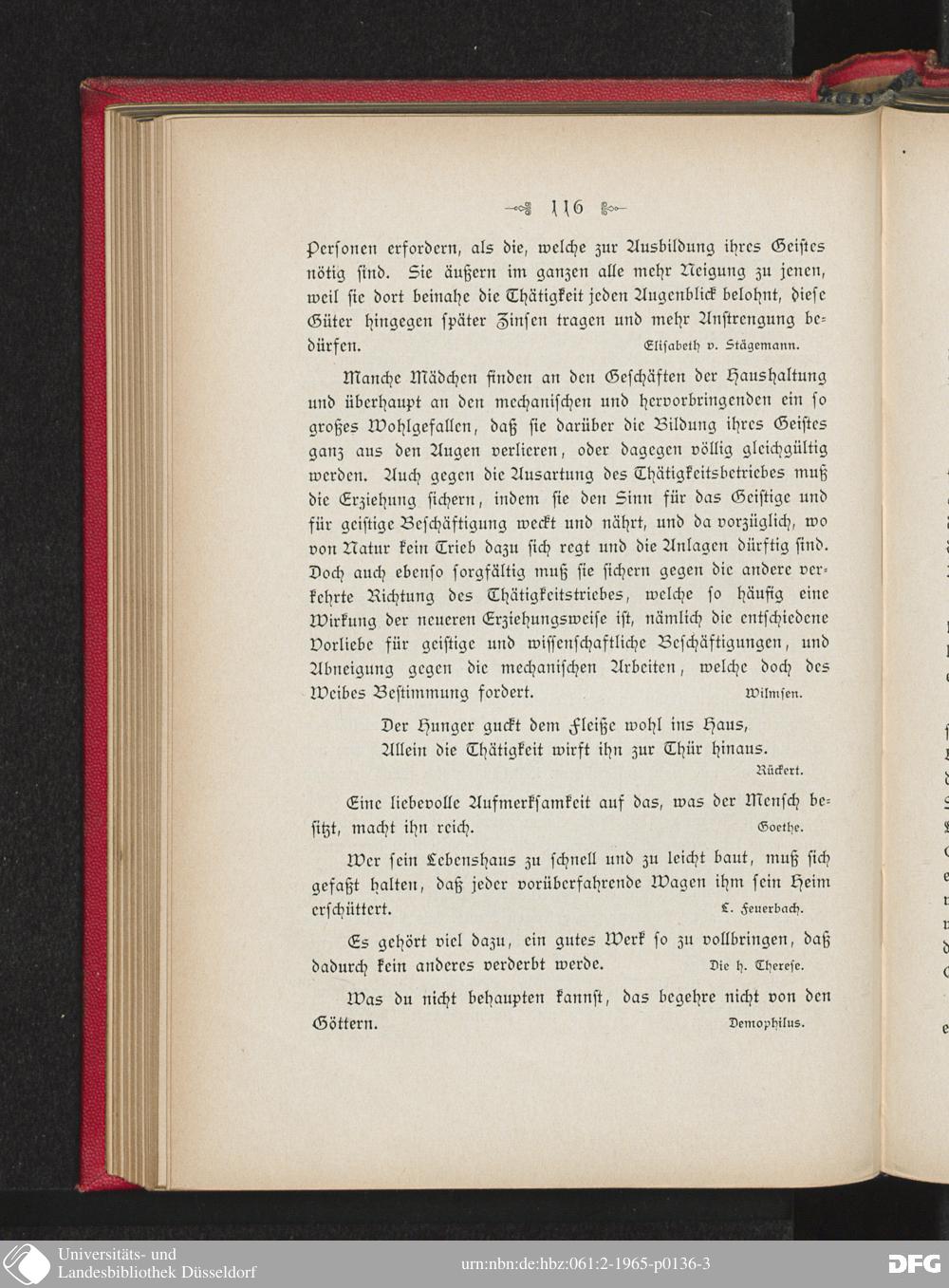 116

Personen erfordern, als die, welche zur Ausbildung ihres Geistes nötig sind. Sie äußern im ganzen alle mehr Neigung zu jenen, weil sie dort beinahe die Thätigkeit jeden Augenblick belohnt, diese Güter hingegen später Zinsen tragen und mehr Anstrengung bedürfen. Elisabeth v. Stägemann.

Manche Mädchen finden an den Geschäften der Haushaltung und überhaupt an den mechanischen und hervorbringenden ein so großes Wohlgefallen, daß sie darüber die Bildung ihres Geistes ganz aus den Augen verlieren, oder dagegen völlig gleichgültig werden. Auch gegen die Ausartung des Thätigkeitsbetriebes muß die Erziehung sichern, indem sie den Sinn für das Geistige und für geistige Beschäftigung weckt und nährt, und da vorzüglich, wo von Natur kein Trieb dazu sich regt und die Anlagen dürftig sind. Doch auch ebenso sorgfältig muß sie sichern gegen die andere verkehrte Richtung des Thätigkeitstriebes, welche so häufig eine Wirkung der neueren Erziehungsweise ist, nämlich die entschiedene Vorliebe für geistige und wissenschaftliche Beschäftigungen, und Abneigung gegen die mechanischen Arbeiten, welche doch des Weibes Bestimmung fordert. Wilmsen.

Der Hunger guckt dem Fleiße wohl ins Haus,
Allein die Thätigkeit wirft ihn zur Thür hinaus.
Rückert.

Eine liebevolle Aufmerksamkeit auf das, was der Mensch besitzt, macht ihn reich. Goethe.

Wer sein Lebenshaus zu schnell und zu leicht baut, muß sich gefaßt halten, daß jeder vorüberfahrende Wagen ihm sein Heim erschüttert. L. Feuerbach.

Es gehört viel dazu, ein gutes Werk so zu vollbringen, daß dadurch kein anderes verderbt werde. Die h. Therese.

Was du nicht behaupten kannst, das begehre nicht von den Göttern. Demophilus.

Universitäts- und Landesbibliothek Düsseldorf

urn:nbn:de:hbz:061:2-1965-p0136-3

DFG